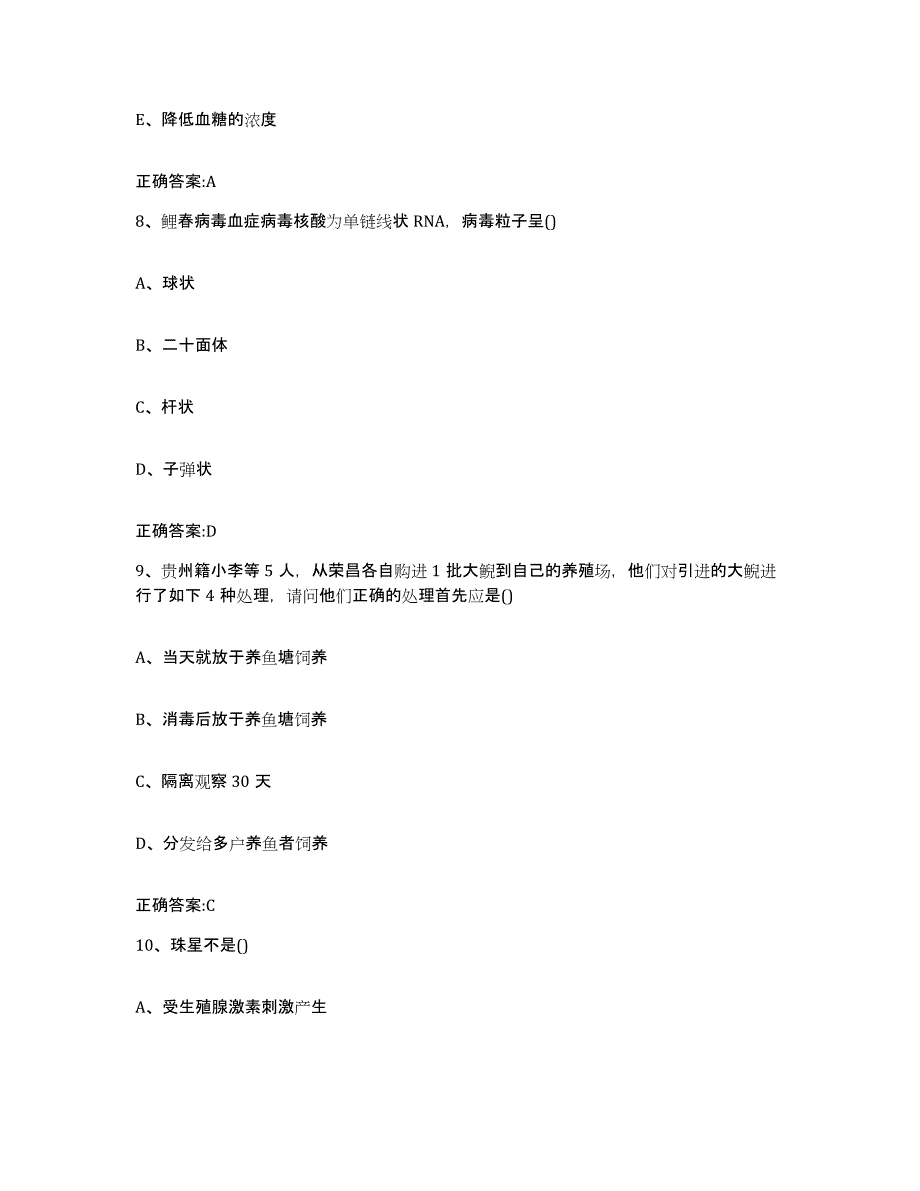 E、降低血糖的浓度

正确答案:A

8、鲤春病毒血症病毒核酸为单链线状 RNA，病毒粒子呈()

A、球状

B、二十面体

C、杆状

D、子弹状

正确答案:D

9、贵州籍小李等 5 人，从荣昌各自购进 1 批大鲵到自己的养殖场，他们对引进的大鲵进行了如下 4 种处理，请问他们正确的处理首先应是()

A、当天就放于养鱼塘饲养

B、消毒后放于养鱼塘饲养

C、隔离观察 30 天

D、分发给多户养鱼者饲养

正确答案:C

10、珠星不是()

A、受生殖腺激素刺激产生